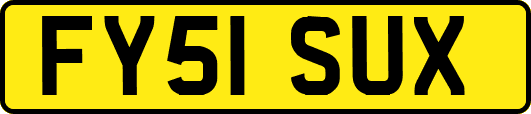 FY51 SUX